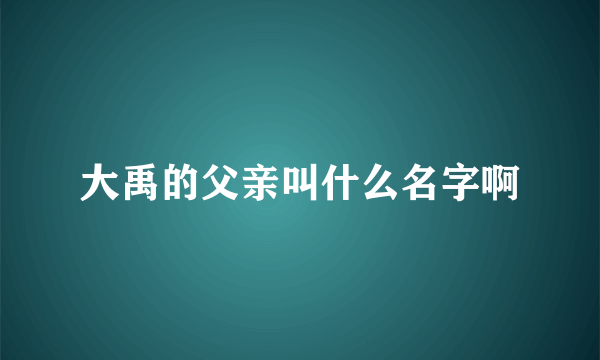 大禹的父亲叫什么名字啊